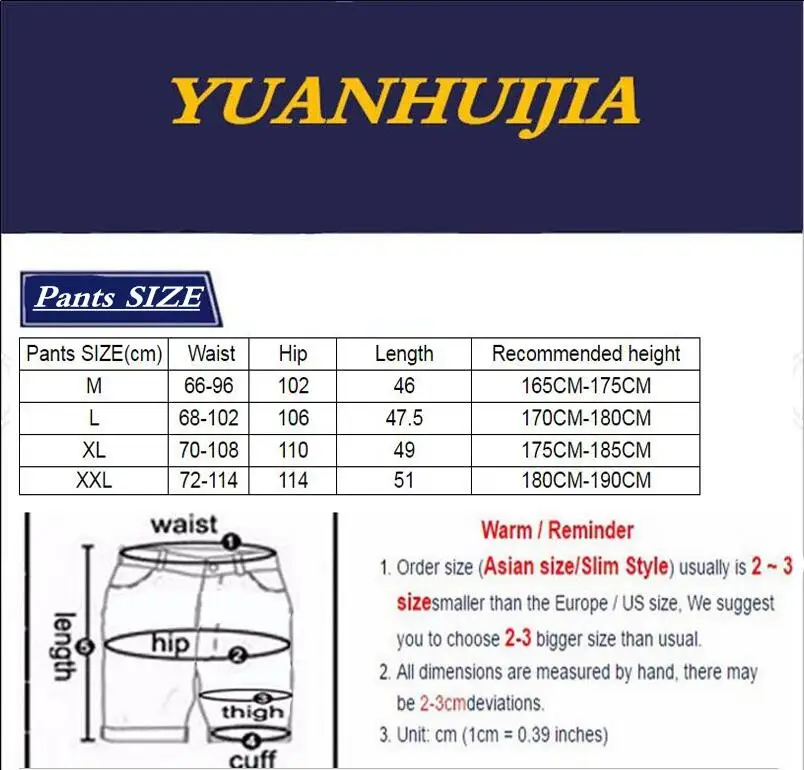 YUANHUIJIA

Pants SIZE

| Pants SIZE(cm) | Waist | Hip | Length | Recommended height |
|---|---|---|---|---|
| M | 66-96 | 102 | 46 | 165CM-175CM |
| L | 68-102 | 106 | 47.5 | 170CM-180CM |
| XL | 70-108 | 110 | 49 | 175CM-185CM |
| XXL | 72-114 | 114 | 51 | 180CM-190CM |

waist
1
length
5
hip
2
3
thigh
4
cuff

Warm / Reminder

1. Order size (Asian size/Slim Style) usually is 2 ~ 3 sizesmaller than the Europe / US size, We suggest you to choose 2-3 bigger size than usual.

2. All dimensions are measured by hand, there may be 2-3cmdeviations.

3. Unit: cm (1cm = 0.39 inches)